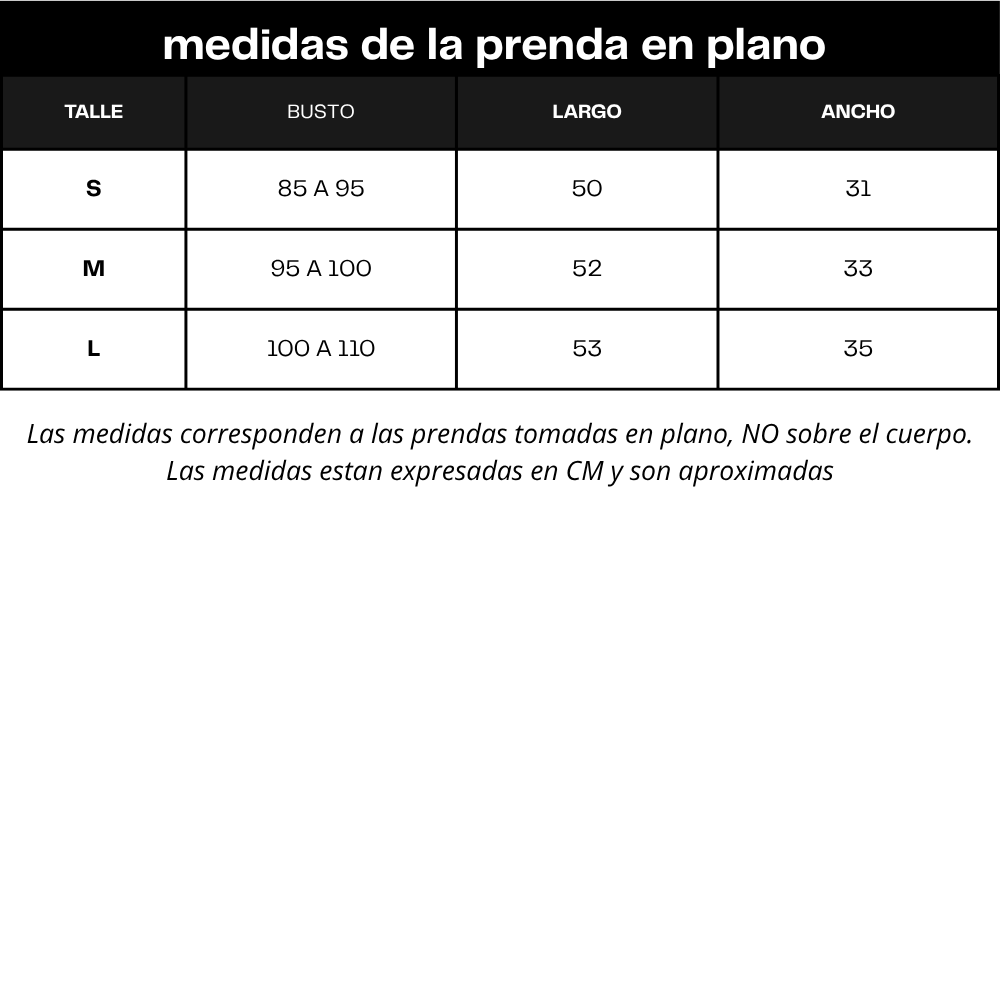 medidas de la prenda en plano

| TALLE | BUSTO | LARGO | ANCHO |
|---|---|---|---|
| S | 85 A 95 | 50 | 31 |
| M | 95 A 100 | 52 | 33 |
| L | 100 A 110 | 53 | 35 |

Las medidas corresponden a las prendas tomadas en plano, NO sobre el cuerpo. Las medidas estan expresadas en CM y son aproximadas